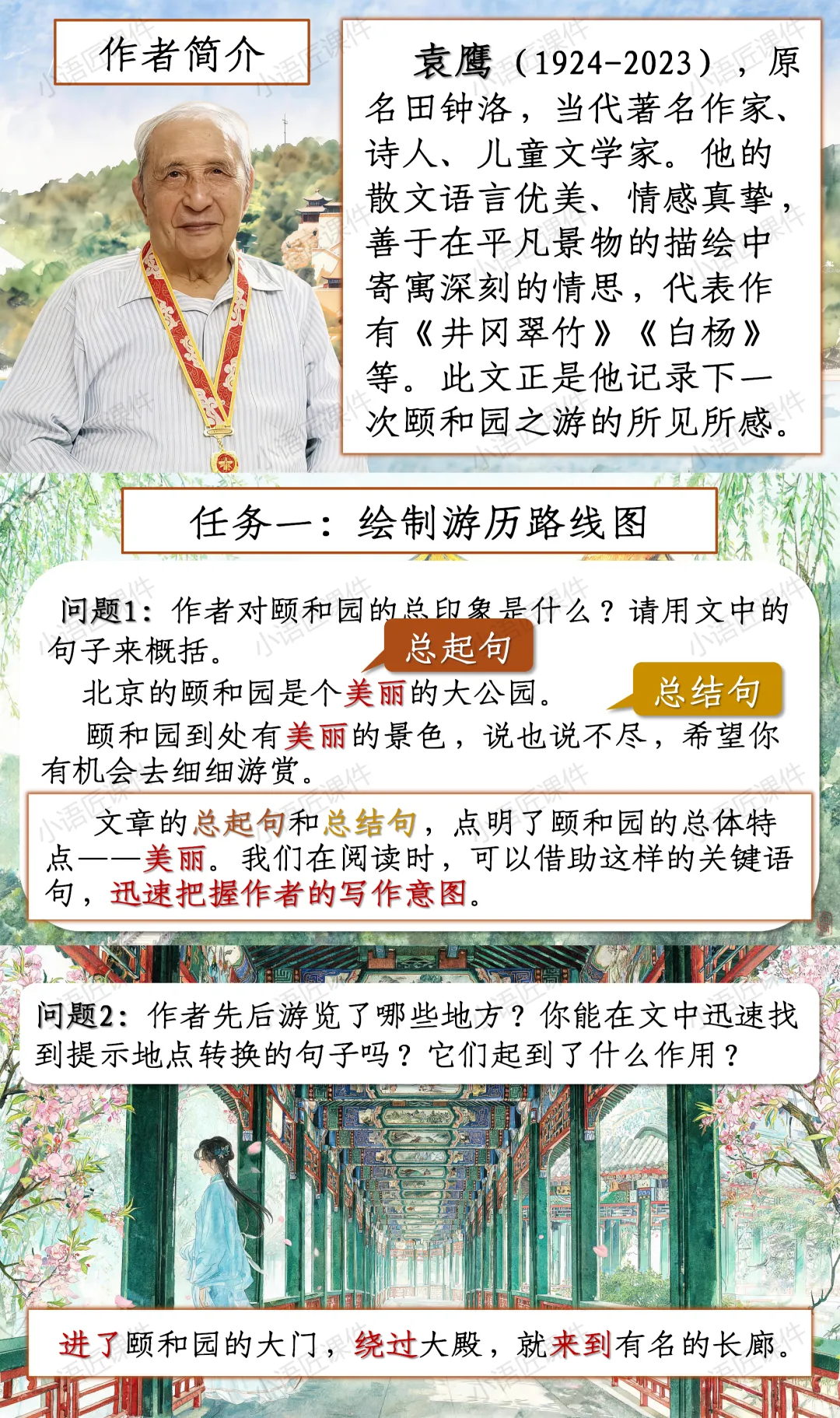 作者简介

袁鹰（1924-2023），原名田钟洛，当代著名作家、诗人、儿童文学家。他的散文语言优美、情感真挚，善于在平凡景物的描绘中寄寓深刻的情思，代表作有《井冈翠竹》《白杨》等。此文正是他记录下一次颐和园之游的所见所感。

任务一：绘制游历路线图

问题1：作者对颐和园的总印象是什么？请用文中的句子来概括。

总起句

北京的颐和园是个美丽的大公园。

总结句

颐和园到处有美丽的景色，说也说不尽，希望你有机会去细细游赏。

文章的总起句和总结句，点明了颐和园的总体特点——美丽。我们在阅读时，可以借助这样的关键语句，迅速把握作者的写作意图。

问题2：作者先后游览了哪些地方？你能在文中迅速找到提示地点转换的句子吗？它们起到了什么作用？

进了颐和园的大门，绕过大殿，就来到有名的长廊。

小语匠课件